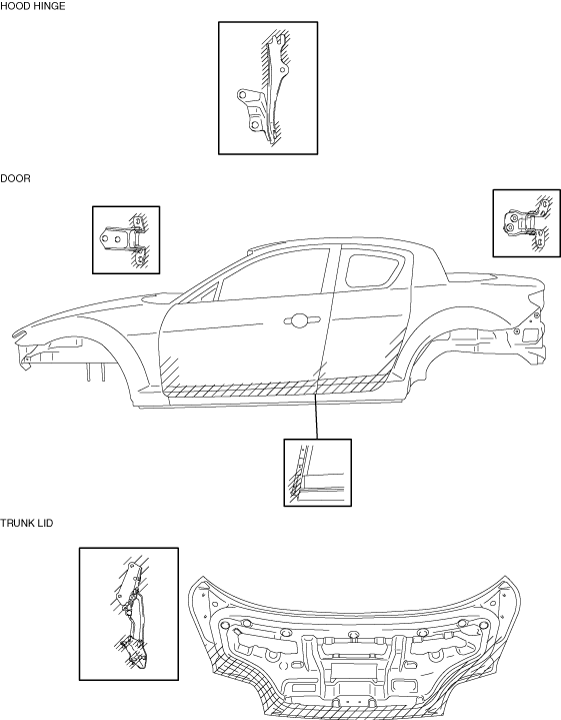 HOOD HINGE

DOOR

TRUNK LID